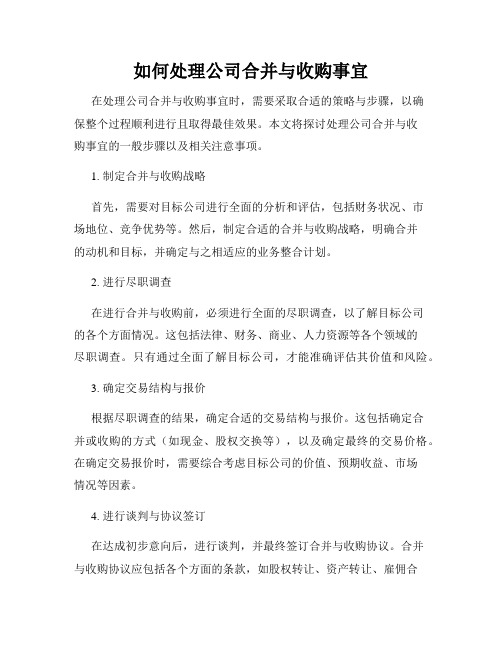 如何处理公司合并与收购事宜

在处理公司合并与收购事宜时，需要采取合适的策略与步骤，以确保整个过程顺利进行且取得最佳效果。本文将探讨处理公司合并与收购事宜的一般步骤以及相关注意事项。

1. 制定合并与收购战略

首先，需要对目标公司进行全面的分析和评估，包括财务状况、市场地位、竞争优势等。然后，制定合适的合并与收购战略，明确合并的动机和目标，并确定与之相适应的业务整合计划。

2. 进行尽职调查

在进行合并与收购前，必须进行全面的尽职调查，以了解目标公司的各个方面情况。这包括法律、财务、商业、人力资源等各个领域的尽职调查。只有通过全面了解目标公司，才能准确评估其价值和风险。

3. 确定交易结构与报价

根据尽职调查的结果，确定合适的交易结构与报价。这包括确定合并或收购的方式（如现金、股权交换等），以及确定最终的交易价格。在确定交易报价时，需要综合考虑目标公司的价值、预期收益、市场情况等因素。

4. 进行谈判与协议签订

在达成初步意向后，进行谈判，并最终签订合并与收购协议。合并与收购协议应包括各个方面的条款，如股权转让、资产转让、雇佣合